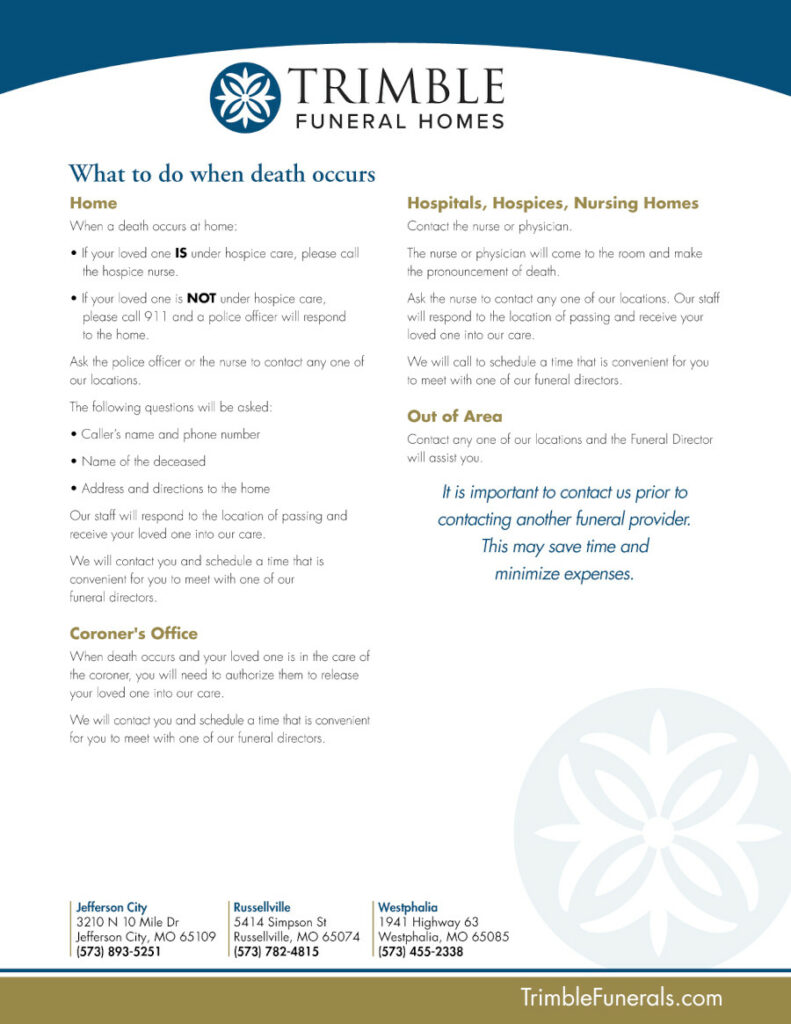 TRIMBLE
FUNERAL HOMES

What to do when death occurs

Home

When a death occurs at home:

• If your loved one IS under hospice care, please call the hospice nurse.

• If your loved one is NOT under hospice care, please call 911 and a police officer will respond to the home.

Ask the police officer or the nurse to contact any one of our locations.

The following questions will be asked:

• Caller's name and phone number

• Name of the deceased

• Address and directions to the home

Our staff will respond to the location of passing and receive your loved one into our care.

We will contact you and schedule a time that is convenient for you to meet with one of our funeral directors.

Coroner's Office

When death occurs and your loved one is in the care of the coroner, you will need to authorize them to release your loved one into our care.

We will contact you and schedule a time that is convenient for you to meet with one of our funeral directors.

Hospitals, Hospices, Nursing Homes

Contact the nurse or physician.

The nurse or physician will come to the room and make the pronouncement of death.

Ask the nurse to contact any one of our locations. Our staff will respond to the location of passing and receive your loved one into our care.

We will call to schedule a time that is convenient for you to meet with one of our funeral directors.

Out of Area

Contact any one of our locations and the Funeral Director will assist you.

It is important to contact us prior to contacting another funeral provider. This may save time and minimize expenses.

Jefferson City
3210 N 10 Mile Dr
Jefferson City, MO 65109
(573) 893-5251

Russellville
5414 Simpson St
Russellville, MO 65074
(573) 782-4815

Westphalia
1941 Highway 63
Westphalia, MO 65085
(573) 455-2338

TrimbleFunerals.com